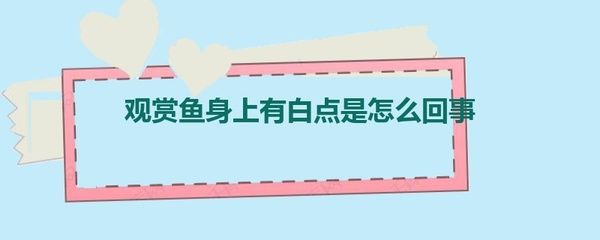 观赏鱼身上有白点是怎么回事